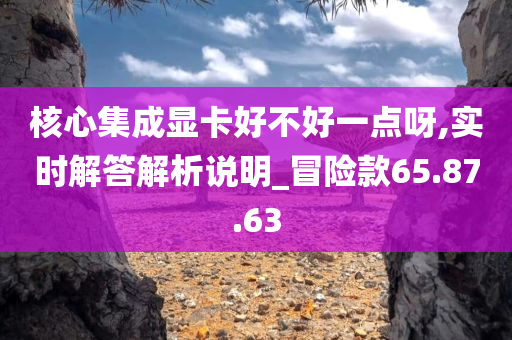 核心集成显卡好不好一点呀,实时解答解析说明_冒险款65.87.63